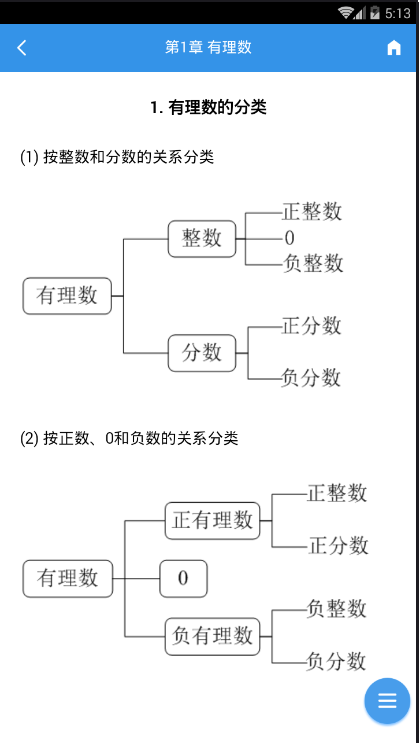 5:13

第1章 有理数

1. 有理数的分类

(1) 按整数和分数的关系分类

有理数

整数

正整数

0

负整数

分数

正分数

负分数

(2) 按正数、0和负数的关系分类

有理数

正有理数

正整数

正分数

0

负有理数

负整数

负分数